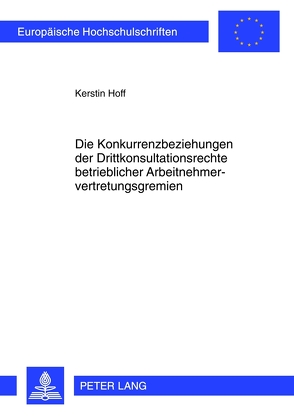 Europäische Hochschulschriften

Kerstin Hoff

Die Konkurrenzbeziehungen der Drittkonsultationsrechte betrieblicher Arbeitnehmervertretungsgremien

PETER LANG